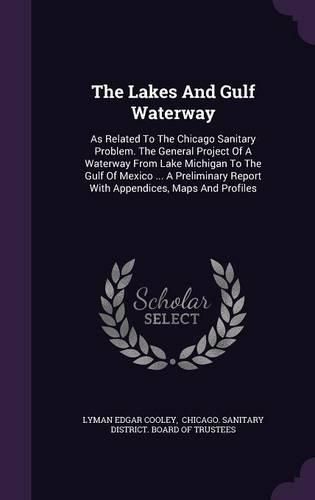 The Lakes And Gulf Waterway

As Related To The Chicago Sanitary Problem. The General Project Of A Waterway From Lake Michigan To The Gulf Of Mexico ... A Preliminary Report With Appendices, Maps And Profiles

Scholar SELECT

LYMAN EDGAR COOLEY, CHICAGO. SANITARY DISTRICT. BOARD OF TRUSTEES